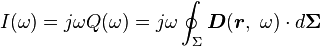 $I(\omega) = j\omega Q(\omega) = j\omega \oint_{\Sigma} \boldsymbol{D}(\boldsymbol{r},\ \omega) \cdot d\boldsymbol{\Sigma}$